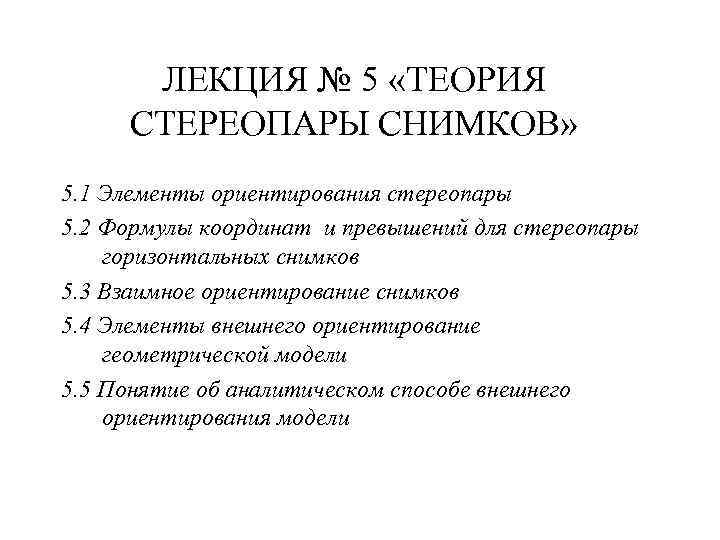 ЛЕКЦИЯ № 5 «ТЕОРИЯ СТЕРЕОПАРЫ СНИМКОВ»

5.1 Элементы ориентирования стереопары

5.2 Формулы координат и превышений для стереопары горизонтальных снимков

5.3 Взаимное ориентирование снимков

5.4 Элементы внешнего ориентирование геометрической модели

5.5 Понятие об аналитическом способе внешнего ориентирования модели